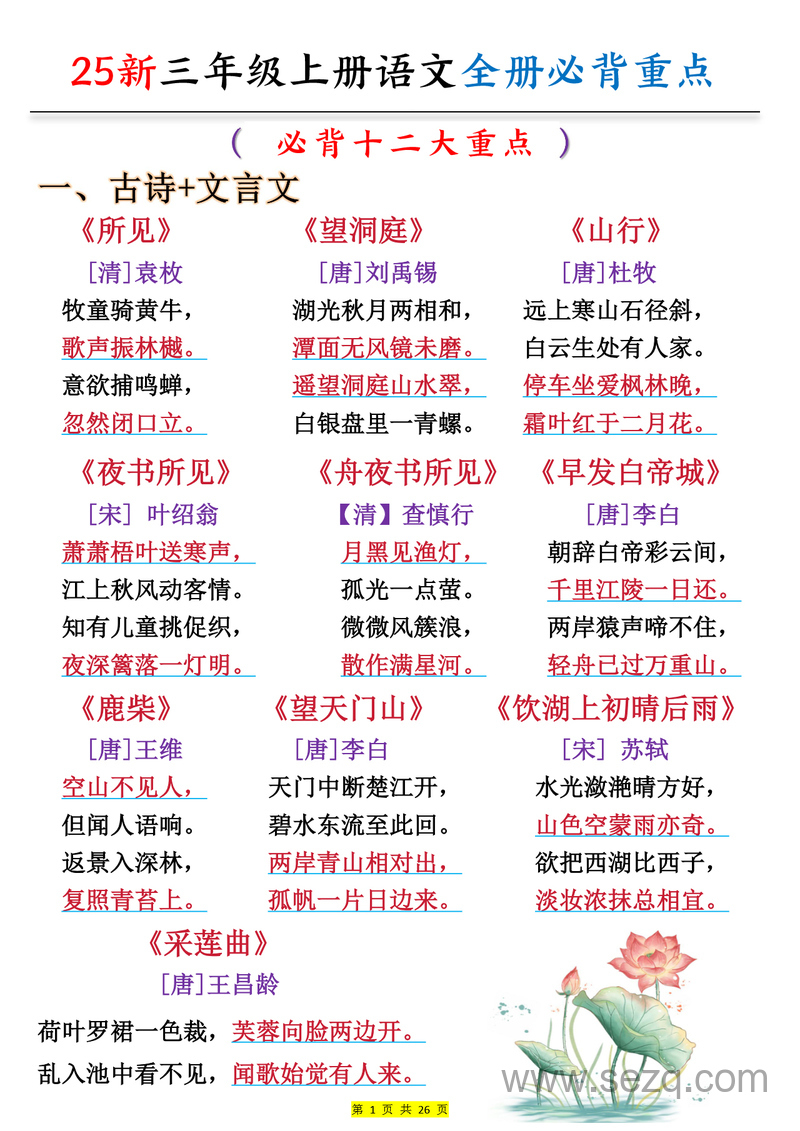 25新三年级上册语文全册必背重点

（ 必背十二大重点 ）

一、古诗+文言文

《所见》
[清]袁枚
牧童骑黄牛，
歌声振林樾。
意欲捕鸣蝉，
忽然闭口立。

《望洞庭》
[唐]刘禹锡
湖光秋月两相和，
潭面无风镜未磨。
遥望洞庭山水翠，
白银盘里一青螺。

《山行》
[唐]杜牧
远上寒山石径斜，
白云生处有人家。
停车坐爱枫林晚，
霜叶红于二月花。

《夜书所见》
[宋] 叶绍翁
萧萧梧叶送寒声，
江上秋风动客情。
知有儿童挑促织，
夜深篱落一灯明。

《舟夜书所见》
【清】查慎行
月黑见渔灯，
孤光一点萤。
微微风簇浪，
散作满星河。

《早发白帝城》
[唐]李白
朝辞白帝彩云间，
千里江陵一日还。
两岸猿声啼不住，
轻舟已过万重山。

《鹿柴》
[唐]王维
空山不见人，
但闻人语响。
返景入深林，
复照青苔上。

《望天门山》
[唐]李白
天门中断楚江开，
碧水东流至此回。
两岸青山相对出，
孤帆一片日边来。

《饮湖上初晴后雨》
[宋] 苏轼
水光潋滟晴方好，
山色空蒙雨亦奇。
欲把西湖比西子，
淡妆浓抹总相宜。

《采莲曲》
[唐]王昌龄
荷叶罗裙一色裁，芙蓉向脸两边开。
乱入池中看不见，闻歌始觉有人来。

www.sezq.com

第 1 页 共 26 页